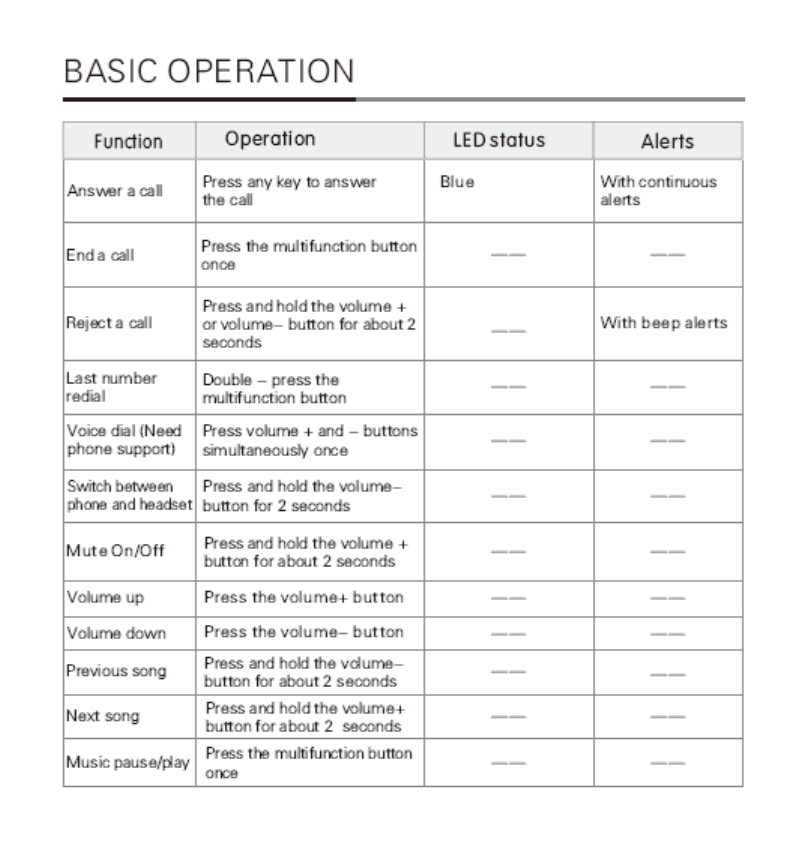 BASIC OPERATION

| Function | Operation | LED status | Alerts |
|---|---|---|---|
| Answer a call | Press any key to answer the call | Blue | With continuous alerts |
| End a call | Press the multifunction button once | —— | —— |
| Reject a call | Press and hold the volume + or volume– button for about 2 seconds | —— | With beep alerts |
| Last number redial | Double – press the multifunction button | —— | —— |
| Voice dial (Need phone support) | Press volume + and – buttons simultaneously once | —— | —— |
| Switch between phone and headset | Press and hold the volume– button for 2 seconds | —— | —— |
| Mute On/Off | Press and hold the volume + button for about 2 seconds | —— | —— |
| Volume up | Press the volume+ button | —— | —— |
| Volume down | Press the volume– button | —— | —— |
| Previous song | Press and hold the volume– button for about 2 seconds | —— | —— |
| Next song | Press and hold the volume+ button for about 2 seconds | —— | —— |
| Music pause/play | Press the multifunction button once | —— | —— |